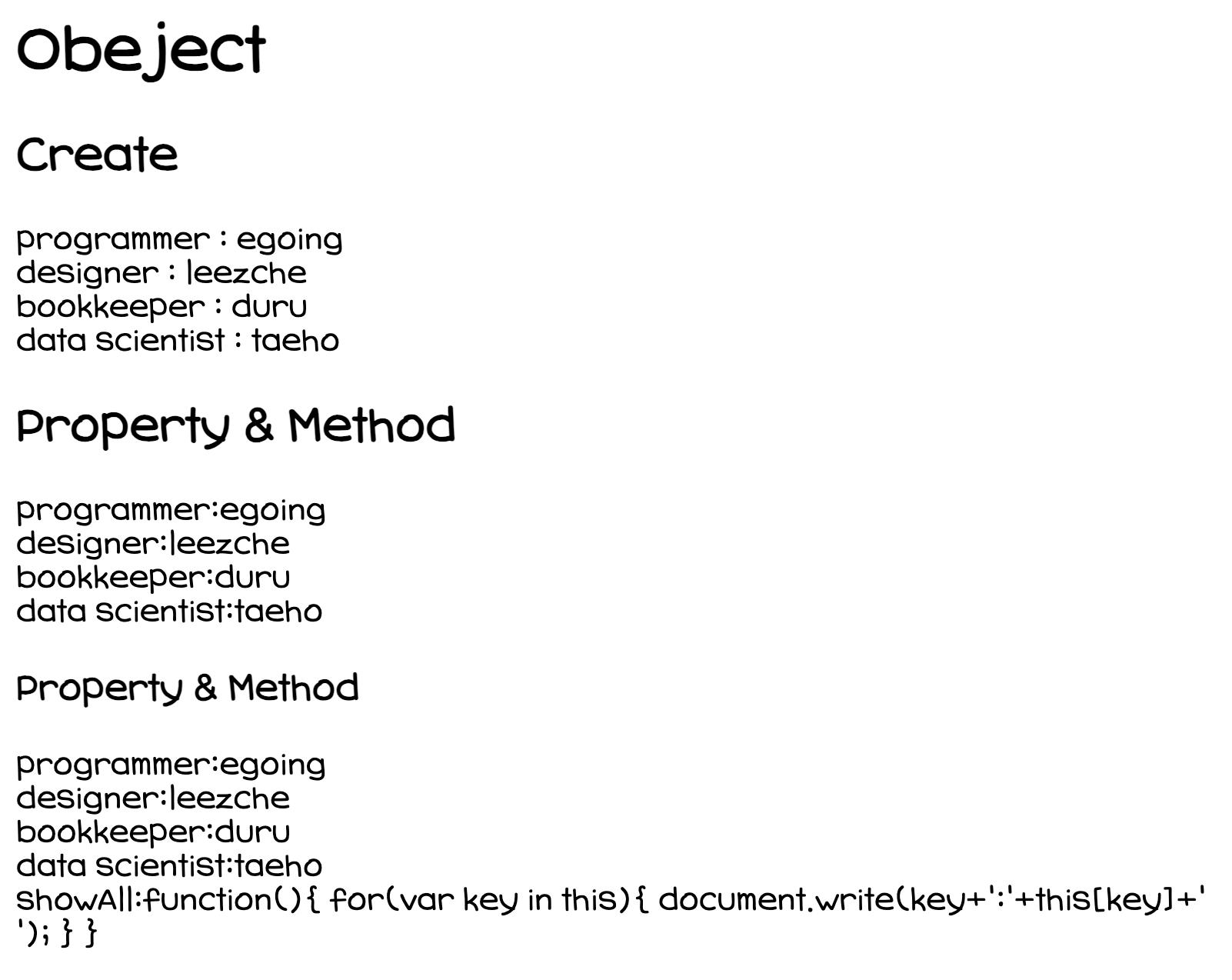 Obeject

Create

programmer : egoing
designer : leezche
bookkeeper : duru
data scientist : taeho

Property & Method

programmer:egoing
designer:leezche
bookkeeper:duru
data scientist:taeho

Property & Method

programmer:egoing
designer:leezche
bookkeeper:duru
data scientist:taeho
showAll:function(){ for(var key in this){ document.write(key+':'+this[key]+'
'); } }